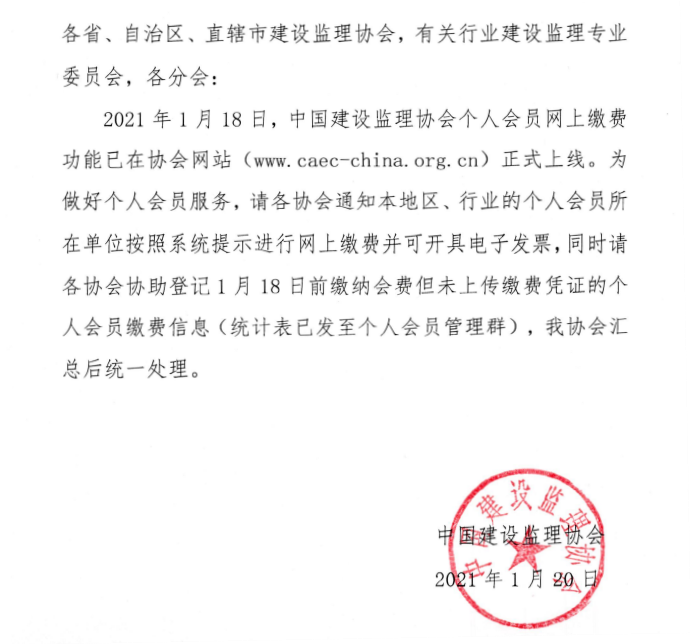 各省、自治区、直辖市建设监理协会，有关行业建设监理专业委员会，各分会：

2021 年 1 月 18 日，中国建设监理协会个人会员网上缴费功能已在协会网站（www.caec-china.org.cn）正式上线。为做好个人会员服务，请各协会通知本地区、行业的个人会员所在单位按照系统提示进行网上缴费并可开具电子发票，同时请各协会协助登记 1 月 18 日前缴纳会费但未上传缴费凭证的个人会员缴费信息（统计表已发至个人会员管理群），我协会汇总后统一处理。

中国建设监理协会

2021 年 1 月 20 日

中国建设监理协会